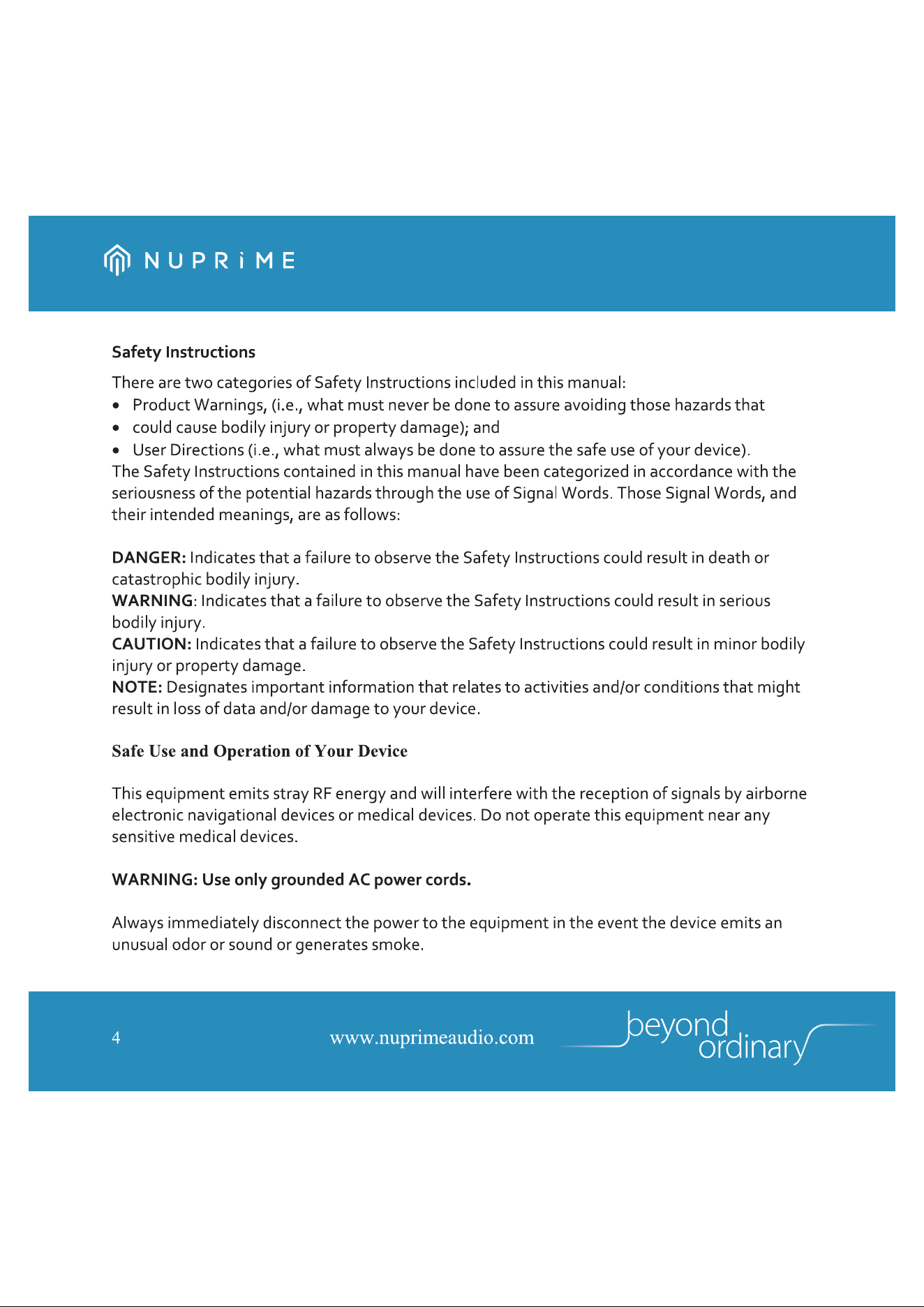 NUPRiME

Safety Instructions

There are two categories of Safety Instructions included in this manual:

• Product Warnings, (i.e., what must never be done to assure avoiding those hazards that
• could cause bodily injury or property damage); and
• User Directions (i.e., what must always be done to assure the safe use of your device).

The Safety Instructions contained in this manual have been categorized in accordance with the seriousness of the potential hazards through the use of Signal Words. Those Signal Words, and their intended meanings, are as follows:

DANGER: Indicates that a failure to observe the Safety Instructions could result in death or catastrophic bodily injury.
WARNING: Indicates that a failure to observe the Safety Instructions could result in serious bodily injury.
CAUTION: Indicates that a failure to observe the Safety Instructions could result in minor bodily injury or property damage.
NOTE: Designates important information that relates to activities and/or conditions that might result in loss of data and/or damage to your device.

Safe Use and Operation of Your Device

This equipment emits stray RF energy and will interfere with the reception of signals by airborne electronic navigational devices or medical devices. Do not operate this equipment near any sensitive medical devices.

WARNING: Use only grounded AC power cords.

Always immediately disconnect the power to the equipment in the event the device emits an unusual odor or sound or generates smoke.

4 www.nuprimeaudio.com beyond ordinary